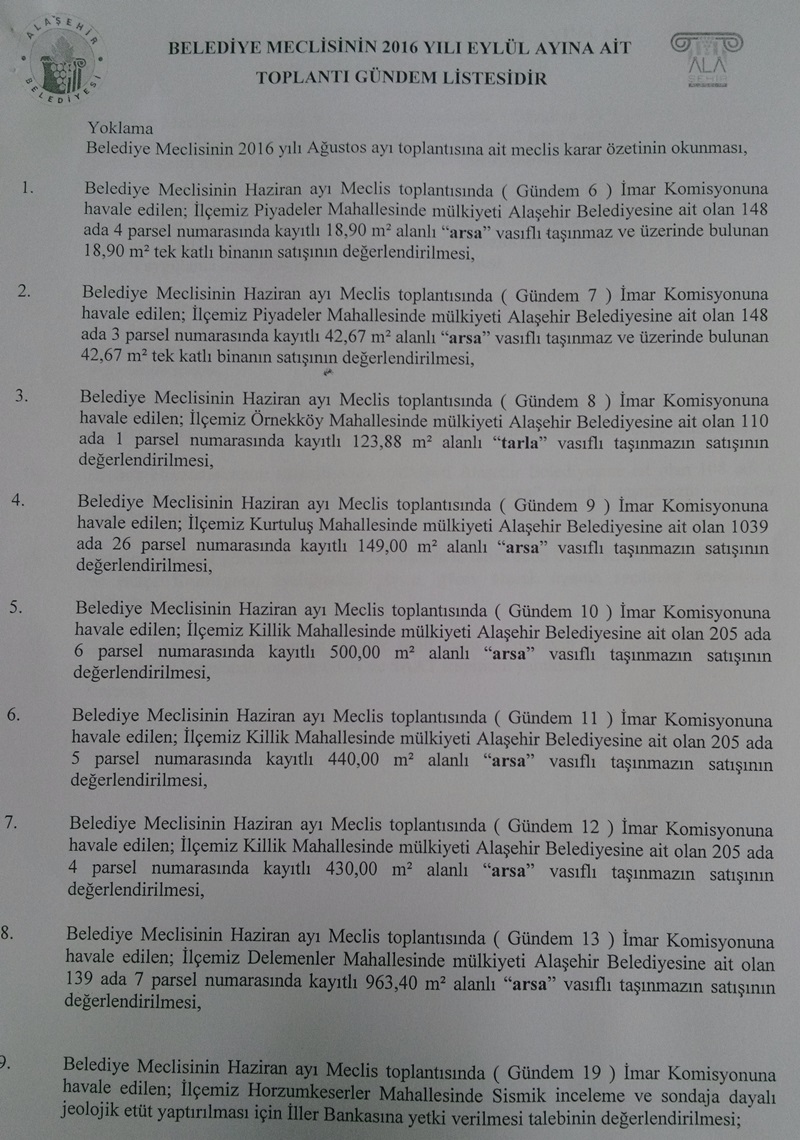 ALAŞEHİR BELEDİYESİ

BELEDİYE MECLİSİNİN 2016 YILI EYLÜL AYINA AİT TOPLANTI GÜNDEM LİSTESİDİR

ALA ŞEHİR

Yoklama
Belediye Meclisinin 2016 yılı Ağustos ayı toplantısına ait meclis karar özetinin okunması,

1. Belediye Meclisinin Haziran ayı Meclis toplantısında ( Gündem 6 ) İmar Komisyonuna havale edilen; İlçemiz Piyadeler Mahallesinde mülkiyeti Alaşehir Belediyesine ait olan 148 ada 4 parsel numarasında kayıtlı 18,90 m² alanlı "arsa" vasıflı taşınmaz ve üzerinde bulunan 18,90 m² tek katlı binanın satışının değerlendirilmesi,

2. Belediye Meclisinin Haziran ayı Meclis toplantısında ( Gündem 7 ) İmar Komisyonuna havale edilen; İlçemiz Piyadeler Mahallesinde mülkiyeti Alaşehir Belediyesine ait olan 148 ada 3 parsel numarasında kayıtlı 42,67 m² alanlı "arsa" vasıflı taşınmaz ve üzerinde bulunan 42,67 m² tek katlı binanın satışının değerlendirilmesi,

3. Belediye Meclisinin Haziran ayı Meclis toplantısında ( Gündem 8 ) İmar Komisyonuna havale edilen; İlçemiz Örnekköy Mahallesinde mülkiyeti Alaşehir Belediyesine ait olan 110 ada 1 parsel numarasında kayıtlı 123,88 m² alanlı "tarla" vasıflı taşınmazın satışının değerlendirilmesi,

4. Belediye Meclisinin Haziran ayı Meclis toplantısında ( Gündem 9 ) İmar Komisyonuna havale edilen; İlçemiz Kurtuluş Mahallesinde mülkiyeti Alaşehir Belediyesine ait olan 1039 ada 26 parsel numarasında kayıtlı 149,00 m² alanlı "arsa" vasıflı taşınmazın satışının değerlendirilmesi,

5. Belediye Meclisinin Haziran ayı Meclis toplantısında ( Gündem 10 ) İmar Komisyonuna havale edilen; İlçemiz Killik Mahallesinde mülkiyeti Alaşehir Belediyesine ait olan 205 ada 6 parsel numarasında kayıtlı 500,00 m² alanlı "arsa" vasıflı taşınmazın satışının değerlendirilmesi,

6. Belediye Meclisinin Haziran ayı Meclis toplantısında ( Gündem 11 ) İmar Komisyonuna havale edilen; İlçemiz Killik Mahallesinde mülkiyeti Alaşehir Belediyesine ait olan 205 ada 5 parsel numarasında kayıtlı 440,00 m² alanlı "arsa" vasıflı taşınmazın satışının değerlendirilmesi,

7. Belediye Meclisinin Haziran ayı Meclis toplantısında ( Gündem 12 ) İmar Komisyonuna havale edilen; İlçemiz Killik Mahallesinde mülkiyeti Alaşehir Belediyesine ait olan 205 ada 4 parsel numarasında kayıtlı 430,00 m² alanlı "arsa" vasıflı taşınmazın satışının değerlendirilmesi,

8. Belediye Meclisinin Haziran ayı Meclis toplantısında ( Gündem 13 ) İmar Komisyonuna havale edilen; İlçemiz Delemenler Mahallesinde mülkiyeti Alaşehir Belediyesine ait olan 139 ada 7 parsel numarasında kayıtlı 963,40 m² alanlı "arsa" vasıflı taşınmazın satışının değerlendirilmesi,

9. Belediye Meclisinin Haziran ayı Meclis toplantısında ( Gündem 19 ) İmar Komisyonuna havale edilen; İlçemiz Horzumkeserler Mahallesinde Sismik inceleme ve sondaja dayalı jeolojik etüt yaptırılması için İller Bankasına yetki verilmesi talebinin değerlendirilmesi;